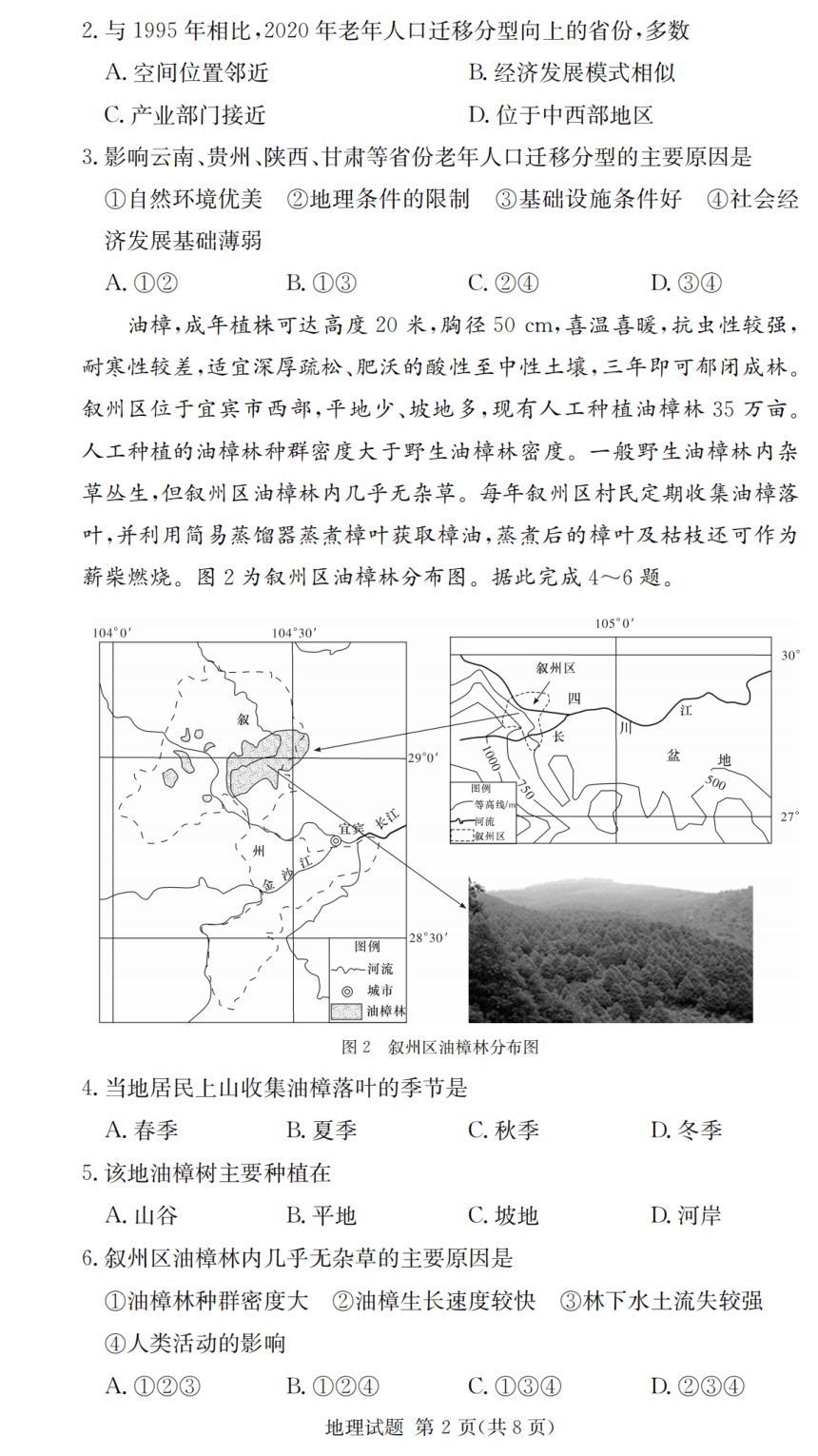 2. 与 1995 年相比，2020 年老年人口迁移分型向上的省份，多数

A. 空间位置邻近　　B. 经济发展模式相似

C. 产业部门接近　　D. 位于中西部地区

3. 影响云南、贵州、陕西、甘肃等省份老年人口迁移分型的主要原因是

①自然环境优美　②地理条件的限制　③基础设施条件好　④社会经济发展基础薄弱

A. ①②　　B. ①③　　C. ②④　　D. ③④

油樟，成年植林可达高度 20 米，胸径 50 cm，喜温喜暖，抗虫性较强，耐寒性较差，适宜深厚疏松、肥沃的酸性至中性土壤，三年即可郁闭成林。叙州区位于宜宾市西部，平地少、坡地多，现有人工种植油樟林 35 万亩。人工种植的油樟林种群密度大于野生油樟林密度。一般野生油樟林内杂草丛生，但叙州区油樟林内几乎无杂草。每年叙州区村民定期收集油樟落叶，并利用简易蒸馏器蒸煮樟叶获取樟油，蒸煮后的樟叶及枯枝还可作为薪柴燃烧。图 2 为叙州区油樟林分布图。据此完成 4～6 题。

104°0′　104°30′　29°0′　28°30′　叙　州　宜宾　长江　金沙江　图例　河流　城市　油樟林

105°0′　30°　27°　叙州区　四　川　盆　地　长　江　1000　750　500　图例　等高线/m　河流　叙州区

图 2　叙州区油樟林分布图

4. 当地居民上山收集油樟落叶的季节是

A. 春季　　B. 夏季　　C. 秋季　　D. 冬季

5. 该地油樟树主要种植在

A. 山谷　　B. 平地　　C. 坡地　　D. 河岸

6. 叙州区油樟林内几乎无杂草的主要原因是

①油樟林种群密度大　②油樟生长速度较快　③林下水土流失较强　④人类活动的影响

A. ①②③　　B. ①②④　　C. ①③④　　D. ②③④

地理试题 第 2 页(共 8 页)